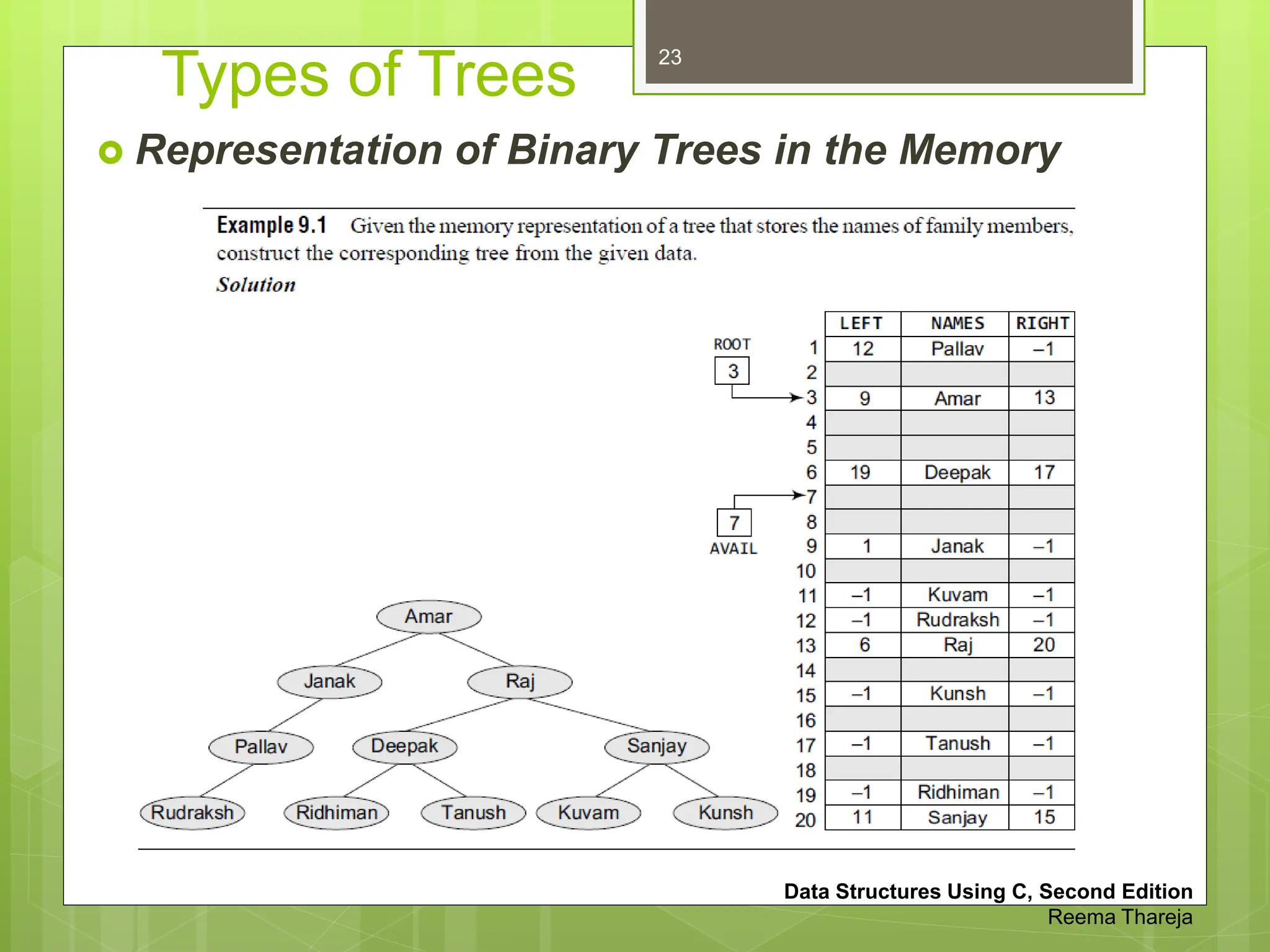 Types of Trees

23

Representation of Binary Trees in the Memory

Example 9.1 Given the memory representation of a tree that stores the names of family members, construct the corresponding tree from the given data.

Solution

ROOT
3

7
AVAIL

| | LEFT | NAMES | RIGHT |
|---|---|---|---|
| 1 | 12 | Pallav | –1 |
| 2 | | | |
| 3 | 9 | Amar | 13 |
| 4 | | | |
| 5 | | | |
| 6 | 19 | Deepak | 17 |
| 7 | | | |
| 8 | | | |
| 9 | 1 | Janak | –1 |
| 10 | | | |
| 11 | –1 | Kuvam | –1 |
| 12 | –1 | Rudraksh | –1 |
| 13 | 6 | Raj | 20 |
| 14 | | | |
| 15 | –1 | Kunsh | –1 |
| 16 | | | |
| 17 | –1 | Tanush | –1 |
| 18 | | | |
| 19 | –1 | Ridhiman | –1 |
| 20 | 11 | Sanjay | 15 |

Amar
Janak Raj
Pallav Deepak Sanjay
Rudraksh Ridhiman Tanush Kuvam Kunsh

Data Structures Using C, Second Edition
Reema Thareja